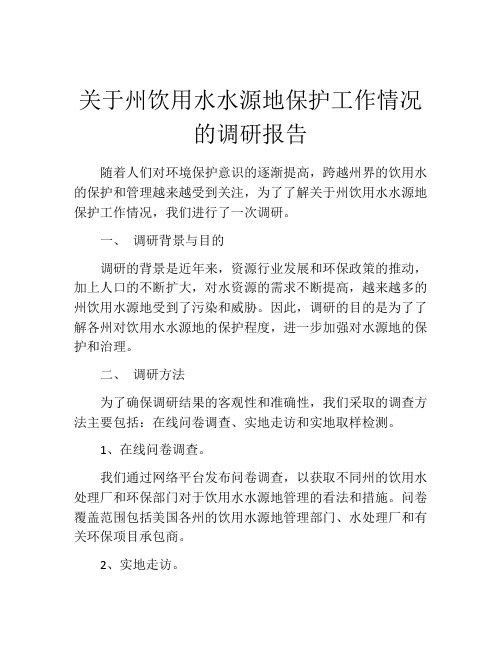 关于州饮用水水源地保护工作情况的调研报告

随着人们对环境保护意识的逐渐提高，跨越州界的饮用水的保护和管理越来越受到关注，为了了解关于州饮用水水源地保护工作情况，我们进行了一次调研。

一、 调研背景与目的

调研的背景是近年来，资源行业发展和环保政策的推动，加上人口的不断扩大，对水资源的需求不断提高，越来越多的州饮用水源地受到了污染和威胁。因此，调研的目的是为了了解各州对饮用水水源地的保护程度，进一步加强对水源地的保护和治理。

二、 调研方法

为了确保调研结果的客观性和准确性，我们采取的调查方法主要包括：在线问卷调查、实地走访和实地取样检测。

1、在线问卷调查。

我们通过网络平台发布问卷调查，以获取不同州的饮用水处理厂和环保部门对于饮用水水源地管理的看法和措施。问卷覆盖范围包括美国各州的饮用水源地管理部门、水处理厂和有关环保项目承包商。

2、实地走访。